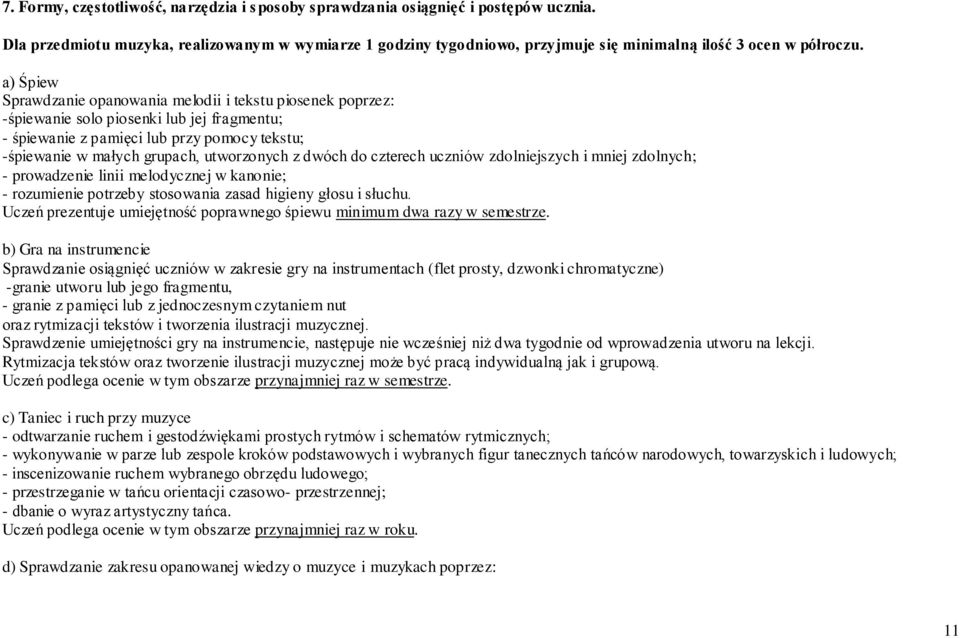 7. Formy, częstotliwość, narzędzia i sposoby sprawdzania osiągnięć i postępów ucznia.

Dla przedmiotu muzyka, realizowanym w wymiarze 1 godziny tygodniowo, przyjmuje się minimalną ilość 3 ocen w półroczu.

a) Śpiew
Sprawdzanie opanowania melodii i tekstu piosenek poprzez:
-śpiewanie solo piosenki lub jej fragmentu;
- śpiewanie z pamięci lub przy pomocy tekstu;
-śpiewanie w małych grupach, utworzonych z dwóch do czterech uczniów zdolniejszych i mniej zdolnych;
- prowadzenie linii melodycznej w kanonie;
- rozumienie potrzeby stosowania zasad higieny głosu i słuchu.
Uczeń prezentuje umiejętność poprawnego śpiewu minimum dwa razy w semestrze.

b) Gra na instrumencie
Sprawdzanie osiągnięć uczniów w zakresie gry na instrumentach (flet prosty, dzwonki chromatyczne)
-granie utworu lub jego fragmentu,
- granie z pamięci lub z jednoczesnym czytaniem nut
oraz rytmizacji tekstów i tworzenia ilustracji muzycznej.
Sprawdzenie umiejętności gry na instrumencie, następuje nie wcześniej niż dwa tygodnie od wprowadzenia utworu na lekcji.
Rytmizacja tekstów oraz tworzenie ilustracji muzycznej może być pracą indywidualną jak i grupową.
Uczeń podlega ocenie w tym obszarze przynajmniej raz w semestrze.

c) Taniec i ruch przy muzyce
- odtwarzanie ruchem i gestodźwiękami prostych rytmów i schematów rytmicznych;
- wykonywanie w parze lub zespole kroków podstawowych i wybranych figur tanecznych tańców narodowych, towarzyskich i ludowych;
- inscenizowanie ruchem wybranego obrzędu ludowego;
- przestrzeganie w tańcu orientacji czasowo- przestrzennej;
- dbanie o wyraz artystyczny tańca.
Uczeń podlega ocenie w tym obszarze przynajmniej raz w roku.

d) Sprawdzanie zakresu opanowanej wiedzy o muzyce i muzykach poprzez:

11